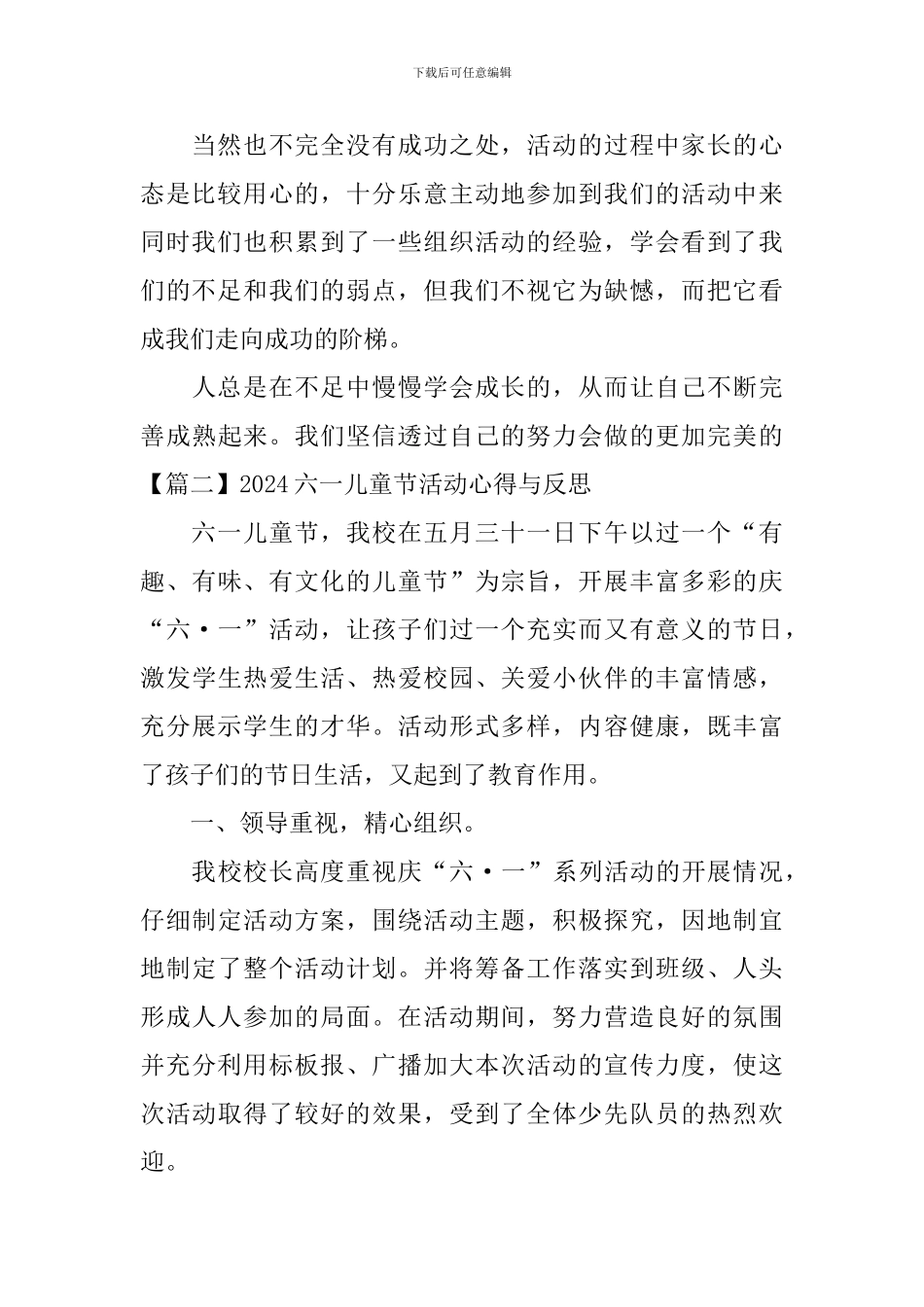 下载后可任意编辑

当然也不完全没有成功之处，活动的过程中家长的心态是比较用心的，十分乐意主动地参加到我们的活动中来同时我们也积累到了一些组织活动的经验，学会看到了我们的不足和我们的弱点，但我们不视它为缺憾，而把它看成我们走向成功的阶梯。

人总是在不足中慢慢学会成长的，从而让自己不断完善成熟起来。我们坚信透过自己的努力会做的更加完美的

【篇二】2024 六一儿童节活动心得与反思

六一儿童节，我校在五月三十一日下午以过一个“有趣、有味、有文化的儿童节”为宗旨，开展丰富多彩的庆“六·一”活动，让孩子们过一个充实而又有意义的节日，激发学生热爱生活、热爱校园、关爱小伙伴的丰富情感，充分展示学生的才华。活动形式多样，内容健康，既丰富了孩子们的节日生活，又起到了教育作用。

一、领导重视，精心组织。

我校校长高度重视庆“六·一”系列活动的开展情况，仔细制定活动方案，围绕活动主题，积极探究，因地制宜地制定了整个活动计划。并将筹备工作落实到班级、人头形成人人参加的局面。在活动期间，努力营造良好的氛围并充分利用标板报、广播加大本次活动的宣传力度，使这次活动取得了较好的效果，受到了全体少先队员的热烈欢迎。